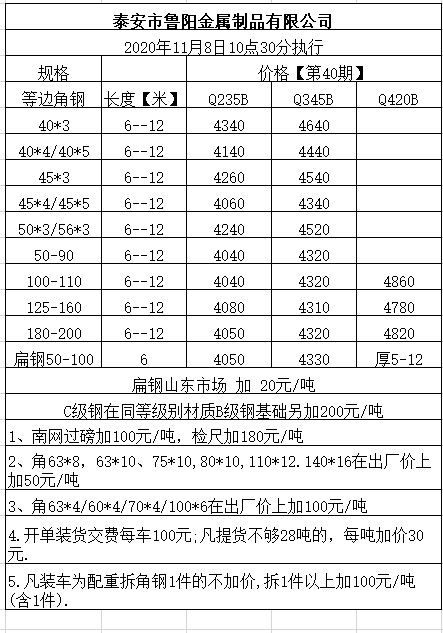 泰安市鲁阳金属制品有限公司

2020年11月8日10点30分执行

| 规格 | | 价格【第40期】 | | |
|---|---|---|---|---|
| 等边角钢 | 长度【米】 | Q235B | Q345B | Q420B |
| 40*3 | 6--12 | 4340 | 4640 | |
| 40*4/40*5 | 6--12 | 4140 | 4440 | |
| 45*3 | 6--12 | 4260 | 4540 | |
| 45*4/45*5 | 6--12 | 4060 | 4340 | |
| 50*3/56*3 | 6--12 | 4240 | 4520 | |
| 50-90 | 6--12 | 4040 | 4320 | |
| 100-110 | 6--12 | 4040 | 4320 | 4860 |
| 125-160 | 6--12 | 4080 | 4310 | 4780 |
| 180-200 | 6--12 | 4050 | 4320 | 4820 |
| 扁钢50-100 | 6 | 4050 | 4330 | 厚5-12 |

扁钢山东市场 加 20元/吨

C级钢在同等级别材质B级钢基础另加200元/吨

1、南网过磅加100元/吨，检尺加180元/吨

2、角63*8，63*10、75*10，80*10，110*12.140*16在出厂价上加50元/吨

3、角63*4/60*4/70*4/100*6在出厂价上加100元/吨

4.开单装货交费每车100元;凡提货不够28吨的，每吨加价30元.

5.凡装车为配重拆角钢1件的不加价,拆1件以上加100元/吨(含1件).